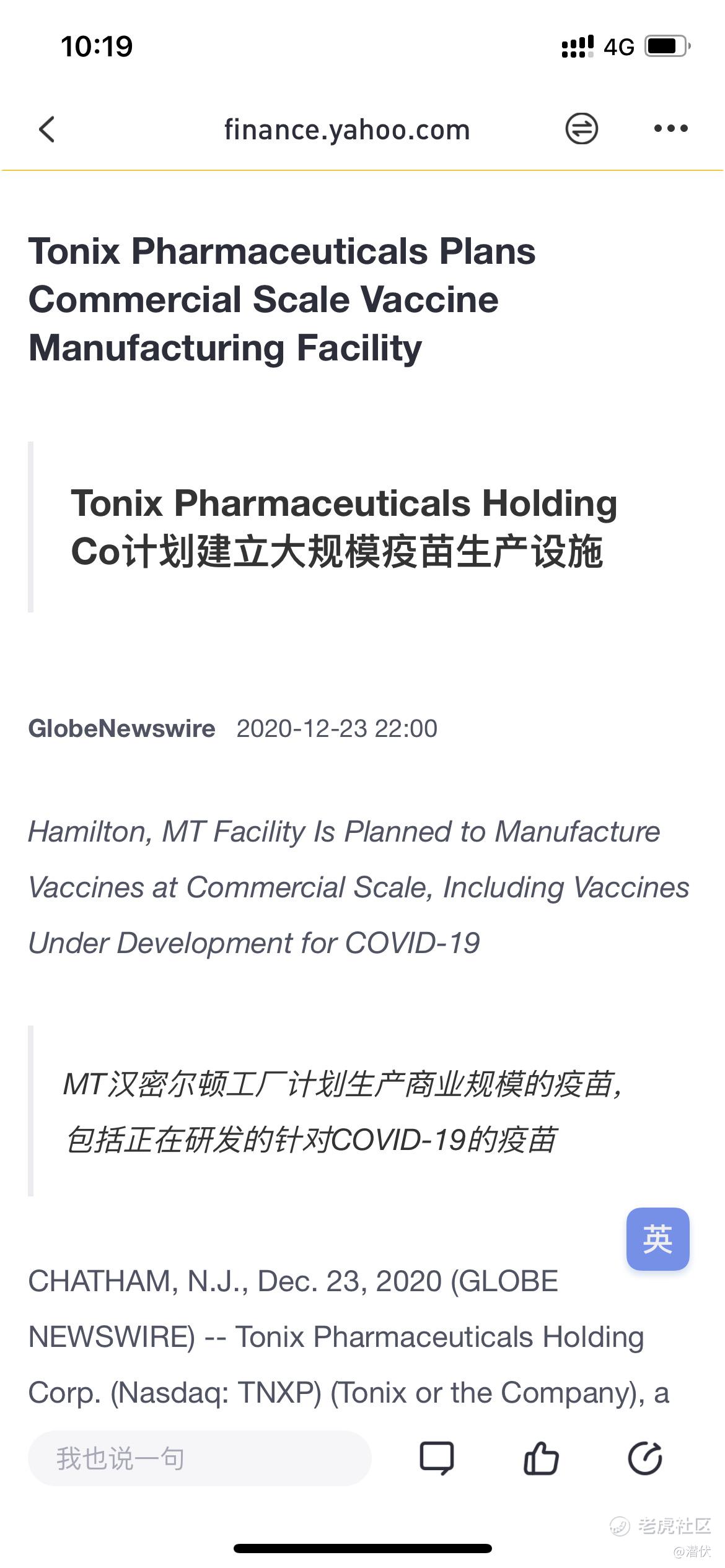 10:19

4G

finance.yahoo.com

Tonix Pharmaceuticals Plans Commercial Scale Vaccine Manufacturing Facility

Tonix Pharmaceuticals Holding Co计划建立大规模疫苗生产设施

GlobeNewswire 2020-12-23 22:00

Hamilton, MT Facility Is Planned to Manufacture Vaccines at Commercial Scale, Including Vaccines Under Development for COVID-19

MT汉密尔顿工厂计划生产商业规模的疫苗，包括正在研发的针对COVID-19的疫苗

英

CHATHAM, N.J., Dec. 23, 2020 (GLOBE NEWSWIRE) -- Tonix Pharmaceuticals Holding Corp. (Nasdaq: TNXP) (Tonix or the Company), a

我也说一句

老虎社区
@潜伏